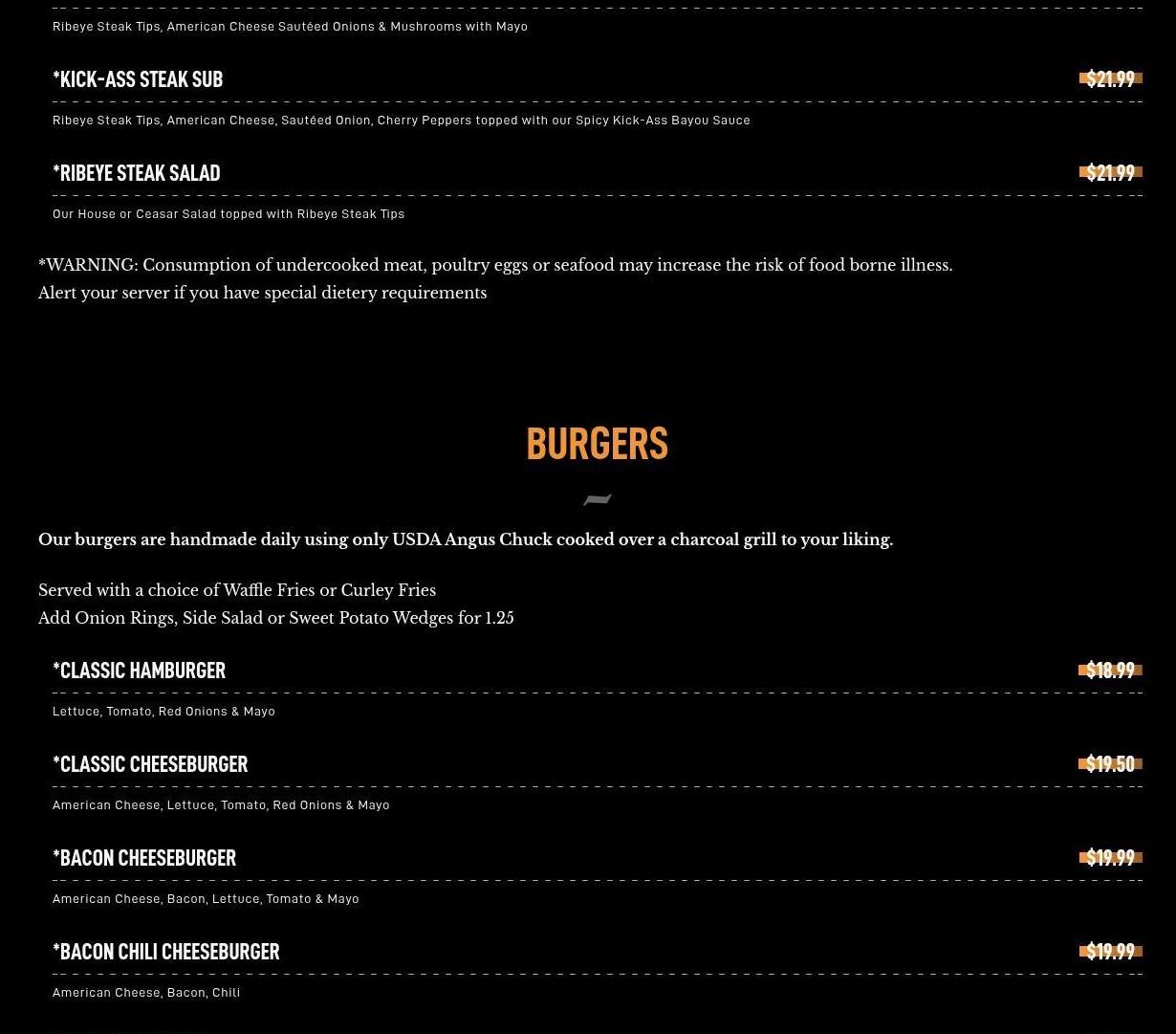 Ribeye Steak Tips, American Cheese Sautéed Onions & Mushrooms with Mayo

*KICK-ASS STEAK SUB $21.99

Ribeye Steak Tips, American Cheese, Sautéed Onion, Cherry Peppers topped with our Spicy Kick-Ass Bayou Sauce

*RIBEYE STEAK SALAD $21.99

Our House or Ceasar Salad topped with Ribeye Steak Tips

*WARNING: Consumption of undercooked meat, poultry eggs or seafood may increase the risk of food borne illness.
Alert your server if you have special dietery requirements

BURGERS

Our burgers are handmade daily using only USDA Angus Chuck cooked over a charcoal grill to your liking.

Served with a choice of Waffle Fries or Curley Fries
Add Onion Rings, Side Salad or Sweet Potato Wedges for 1.25

*CLASSIC HAMBURGER $18.99

Lettuce, Tomato, Red Onions & Mayo

*CLASSIC CHEESEBURGER $19.50

American Cheese, Lettuce, Tomato, Red Onions & Mayo

*BACON CHEESEBURGER $19.99

American Cheese, Bacon, Lettuce, Tomato & Mayo

*BACON CHILI CHEESEBURGER $19.99

American Cheese, Bacon, Chili